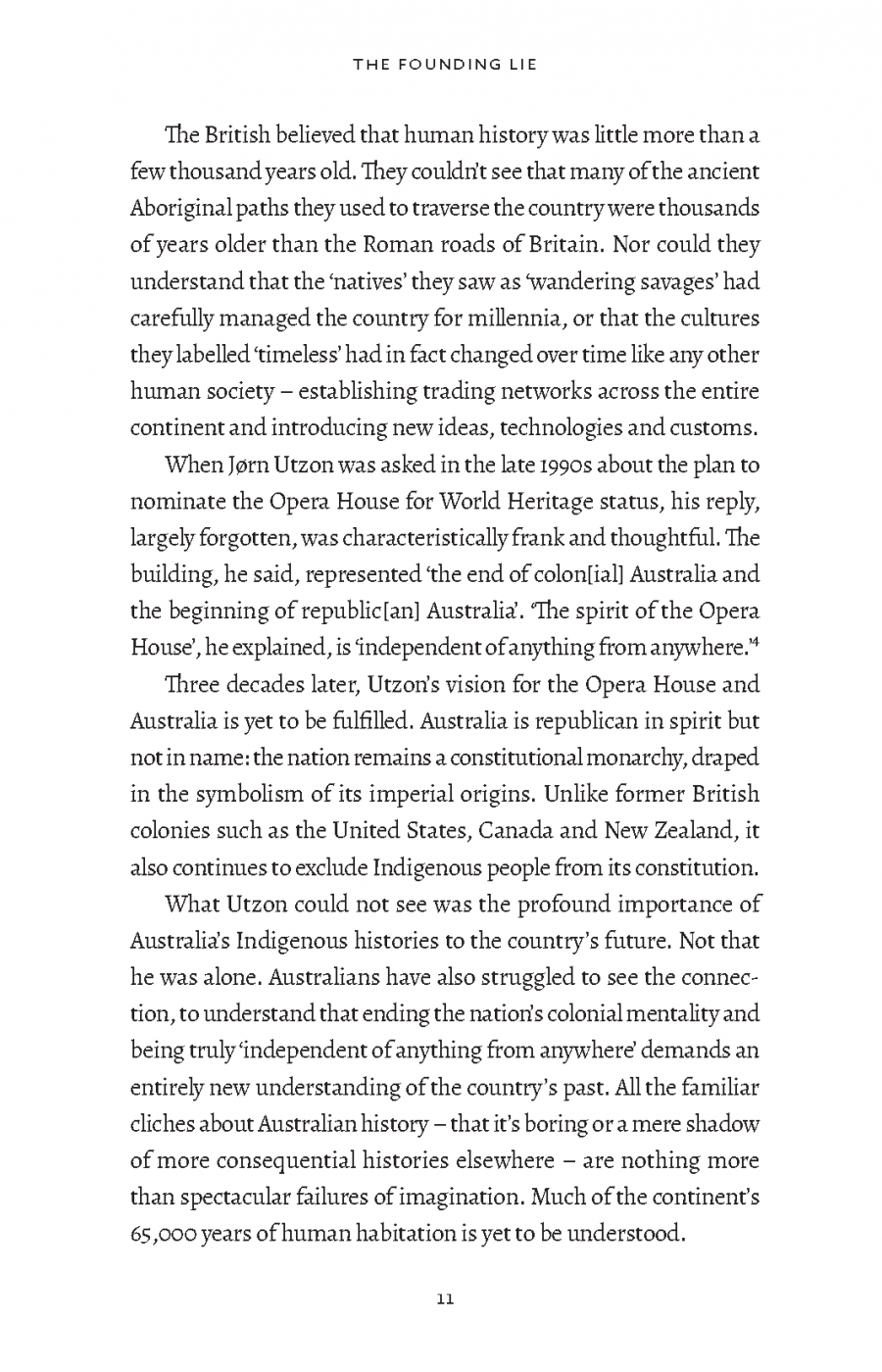 THE FOUNDING LIE

The British believed that human history was little more than a few thousand years old. They couldn't see that many of the ancient Aboriginal paths they used to traverse the country were thousands of years older than the Roman roads of Britain. Nor could they understand that the 'natives' they saw as 'wandering savages' had carefully managed the country for millennia, or that the cultures they labelled 'timeless' had in fact changed over time like any other human society – establishing trading networks across the entire continent and introducing new ideas, technologies and customs.

When Jørn Utzon was asked in the late 1990s about the plan to nominate the Opera House for World Heritage status, his reply, largely forgotten, was characteristically frank and thoughtful. The building, he said, represented 'the end of colon[ial] Australia and the beginning of republic[an] Australia'. 'The spirit of the Opera House', he explained, is 'independent of anything from anywhere.'$^{4}$

Three decades later, Utzon's vision for the Opera House and Australia is yet to be fulfilled. Australia is republican in spirit but not in name: the nation remains a constitutional monarchy, draped in the symbolism of its imperial origins. Unlike former British colonies such as the United States, Canada and New Zealand, it also continues to exclude Indigenous people from its constitution.

What Utzon could not see was the profound importance of Australia's Indigenous histories to the country's future. Not that he was alone. Australians have also struggled to see the connection, to understand that ending the nation's colonial mentality and being truly 'independent of anything from anywhere' demands an entirely new understanding of the country's past. All the familiar cliches about Australian history – that it's boring or a mere shadow of more consequential histories elsewhere – are nothing more than spectacular failures of imagination. Much of the continent's 65,000 years of human habitation is yet to be understood.

11